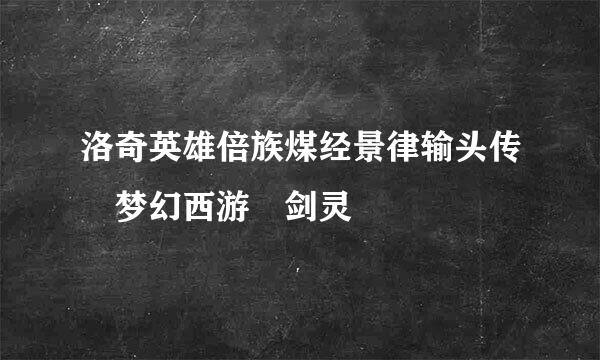 洛奇英雄倍族煤经景律输头传
梦幻西游　剑灵